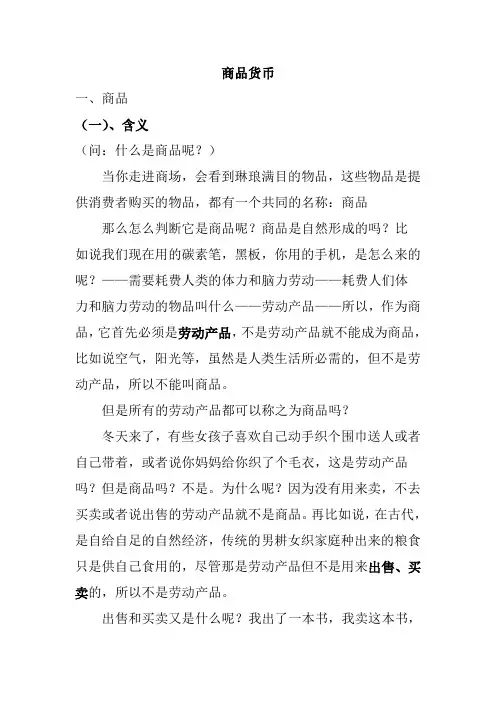 商品货币

一、商品

（一）、含义

（问：什么是商品呢？）

当你走进商场，会看到琳琅满目的物品，这些物品是提供消费者购买的物品，都有一个共同的名称：商品

那么怎么判断它是商品呢？商品是自然形成的吗？比如说我们现在用的碳素笔，黑板，你用的手机，是怎么来的呢？——需要耗费人类的体力和脑力劳动——耗费人们体力和脑力劳动的物品叫什么——劳动产品——所以，作为商品，它首先必须是劳动产品，不是劳动产品就不能成为商品，比如说空气，阳光等，虽然是人类生活所必需的，但不是劳动产品，所以不能叫商品。

但是所有的劳动产品都可以称之为商品吗？

冬天来了，有些女孩子喜欢自己动手织个围巾送人或者自己带着，或者说你妈妈给你织了个毛衣，这是劳动产品吗？但是商品吗？不是。为什么呢？因为没有用来卖，不去买卖或者说出售的劳动产品就不是商品。再比如说，在古代，是自给自足的自然经济，传统的男耕女织家庭种出来的粮食只是供自己食用的，尽管那是劳动产品但不是用来出售、买卖的，所以不是劳动产品。

出售和买卖又是什么呢？我出了一本书，我卖这本书，